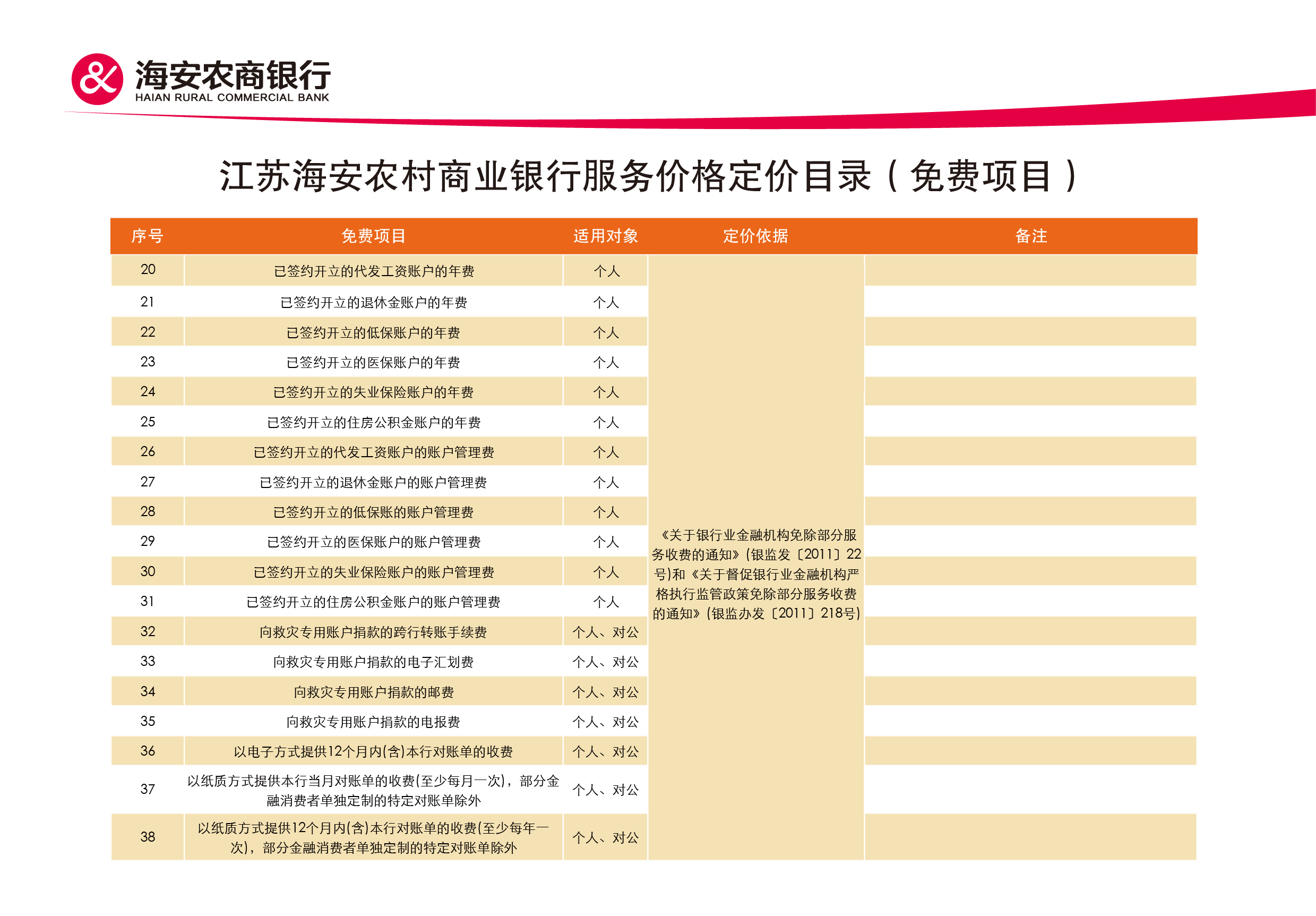 海安农商银行
HAIAN RURAL COMMERCIAL BANK

江苏海安农村商业银行服务价格定价目录（免费项目）

| 序号 | 免费项目 | 适用对象 | 定价依据 | 备注 |
|---|---|---|---|---|
| 20 | 已签约开立的代发工资账户的年费 | 个人 | 《关于银行业金融机构免除部分服务收费的通知》(银监发〔2011〕22号)和《关于督促银行业金融机构严格执行监管政策免除部分服务收费的通知》(银监办发〔2011〕218号) | |
| 21 | 已签约开立的退休金账户的年费 | 个人 | | |
| 22 | 已签约开立的低保账户的年费 | 个人 | | |
| 23 | 已签约开立的医保账户的年费 | 个人 | | |
| 24 | 已签约开立的失业保险账户的年费 | 个人 | | |
| 25 | 已签约开立的住房公积金账户的年费 | 个人 | | |
| 26 | 已签约开立的代发工资账户的账户管理费 | 个人 | | |
| 27 | 已签约开立的退休金账户的账户管理费 | 个人 | | |
| 28 | 已签约开立的低保账的账户管理费 | 个人 | | |
| 29 | 已签约开立的医保账户的账户管理费 | 个人 | | |
| 30 | 已签约开立的失业保险账户的账户管理费 | 个人 | | |
| 31 | 已签约开立的住房公积金账户的账户管理费 | 个人 | | |
| 32 | 向救灾专用账户捐款的跨行转账手续费 | 个人、对公 | | |
| 33 | 向救灾专用账户捐款的电子汇划费 | 个人、对公 | | |
| 34 | 向救灾专用账户捐款的邮费 | 个人、对公 | | |
| 35 | 向救灾专用账户捐款的电报费 | 个人、对公 | | |
| 36 | 以电子方式提供12个月内(含)本行对账单的收费 | 个人、对公 | | |
| 37 | 以纸质方式提供本行当月对账单的收费(至少每月一次)，部分金融消费者单独定制的特定对账单除外 | 个人、对公 | | |
| 38 | 以纸质方式提供12个月内(含)本行对账单的收费(至少每年一次)，部分金融消费者单独定制的特定对账单除外 | 个人、对公 | | |